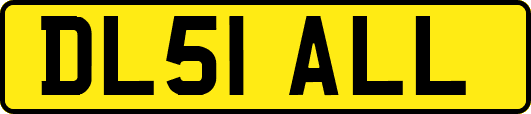 DL51 ALL